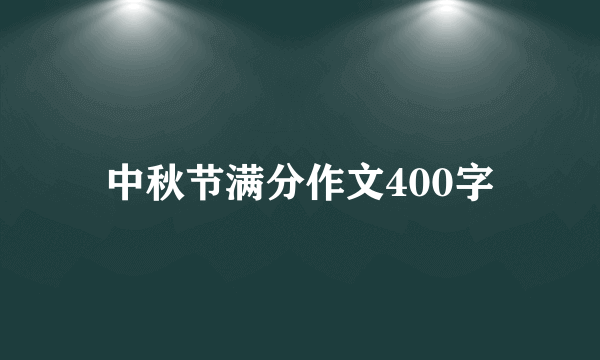 中秋节满分作文400字